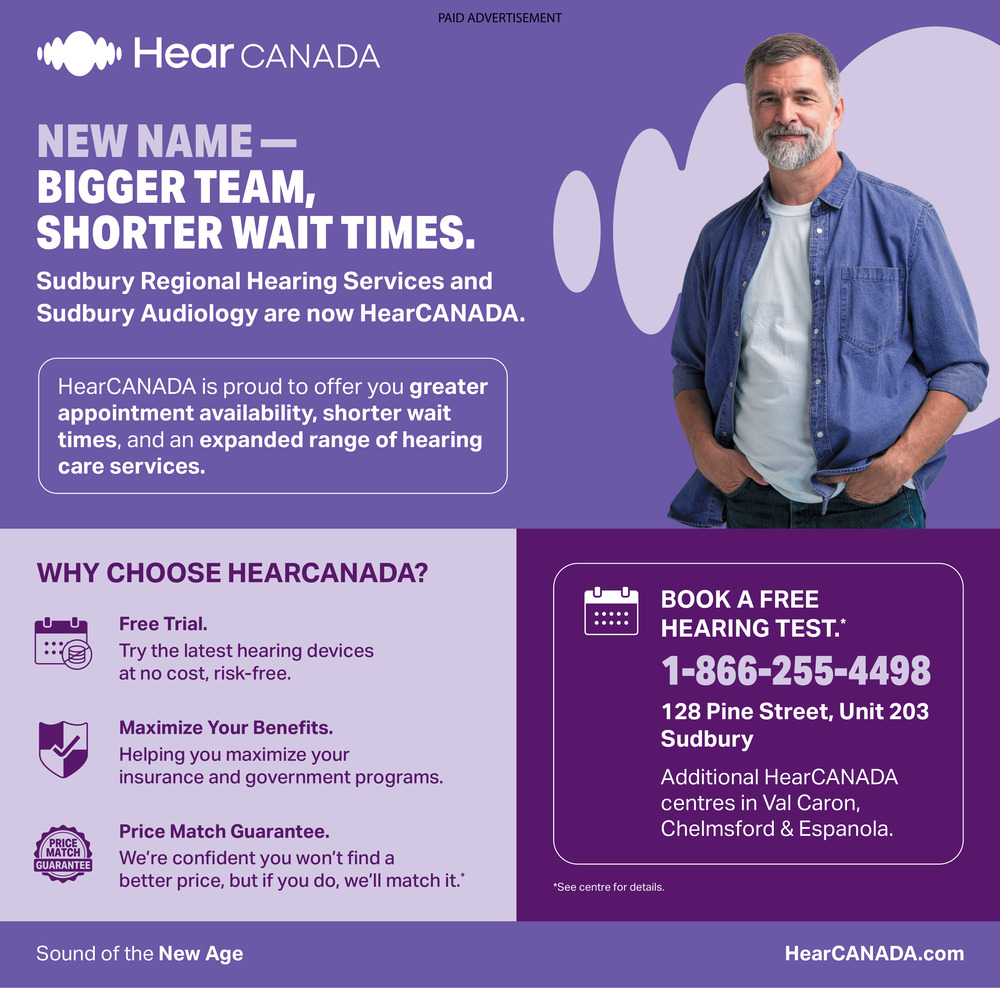 PAID ADVERTISEMENT

Hear CANADA

NEW NAME —
BIGGER TEAM,
SHORTER WAIT TIMES.

Sudbury Regional Hearing Services and Sudbury Audiology are now HearCANADA.

HearCANADA is proud to offer you greater appointment availability, shorter wait times, and an expanded range of hearing care services.

WHY CHOOSE HEARCANADA?

Free Trial.
Try the latest hearing devices at no cost, risk-free.

Maximize Your Benefits.
Helping you maximize your insurance and government programs.

PRICE MATCH GUARANTEE

Price Match Guarantee.
We're confident you won't find a better price, but if you do, we'll match it.*

BOOK A FREE HEARING TEST.*

1-866-255-4498

128 Pine Street, Unit 203
Sudbury

Additional HearCANADA centres in Val Caron, Chelmsford & Espanola.

*See centre for details.

Sound of the New Age

HearCANADA.com